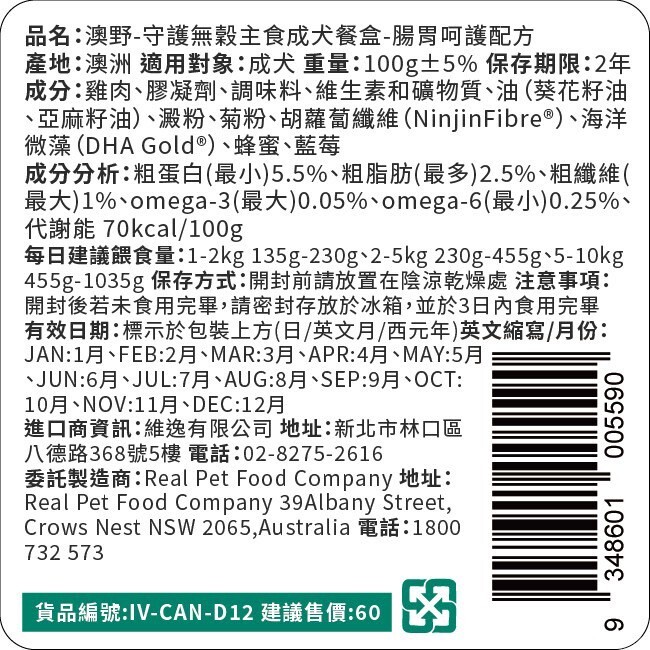 品名：澳野-守護無穀主食成犬餐盒-腸胃呵護配方
產地：澳洲 適用對象：成犬 重量：100g±5% 保存期限：2年
成分：雞肉、膠凝劑、調味料、維生素和礦物質、油(葵花籽油、亞麻籽油)、澱粉、菊粉、胡蘿蔔纖維(NinjinFibre®)、海洋微藻(DHA Gold®)、蜂蜜、藍莓
成分分析：粗蛋白(最小)5.5%、粗脂肪(最多)2.5%、粗纖維(最大)1%、omega-3(最大)0.05%、omega-6(最小)0.25%、代謝能 70kcal/100g
每日建議餵食量：1-2kg 135g-230g、2-5kg 230g-455g、5-10kg 455g-1035g 保存方式：開封前請放置在陰涼乾燥處 注意事項：開封後若未食用完畢，請密封存放於冰箱，並於3日內食用完畢
有效日期：標示於包裝上方(日/英文月/西元年)英文縮寫/月份：JAN:1月、FEB:2月、MAR:3月、APR:4月、MAY:5月、JUN:6月、JUL:7月、AUG:8月、SEP:9月、OCT:10月、NOV:11月、DEC:12月
進口商資訊：維逸有限公司 地址：新北市林口區八德路368號5樓 電話：02-8275-2616
委託製造商：Real Pet Food Company 地址：Real Pet Food Company 39Albany Street, Crows Nest NSW 2065,Australia 電話：1800 732 573
貨品編號:IV-CAN-D12 建議售價:60
9 348601 005590